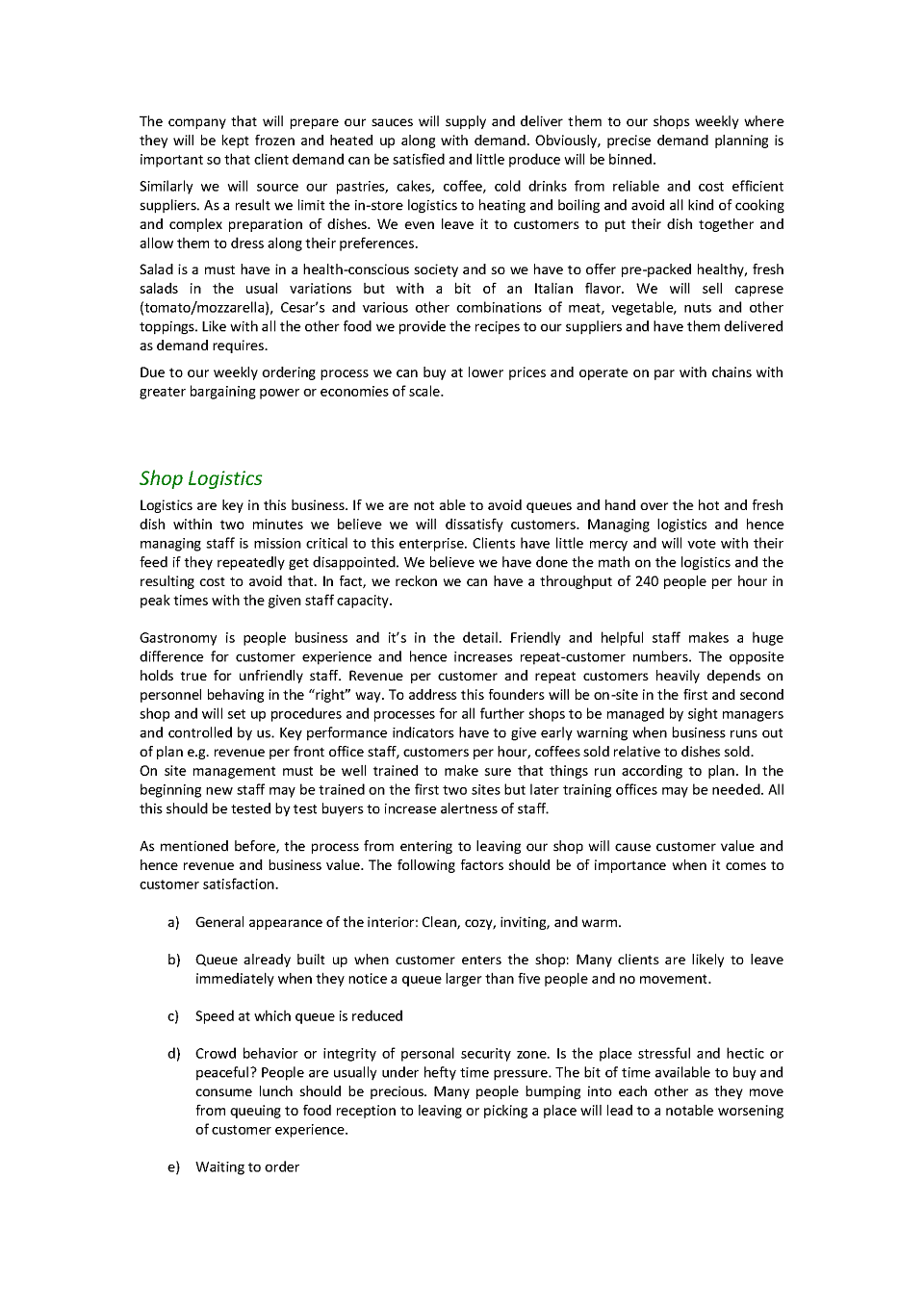 The company that will prepare our sauces will supply and deliver them to our shops weekly where they will be kept frozen and heated up along with demand. Obviously, precise demand planning is important so that client demand can be satisfied and little produce will be binned.

Similarly we will source our pastries, cakes, coffee, cold drinks from reliable and cost efficient suppliers. As a result we limit the in-store logistics to heating and boiling and avoid all kind of cooking and complex preparation of dishes. We even leave it to customers to put their dish together and allow them to dress along their preferences.

Salad is a must have in a health-conscious society and so we have to offer pre-packed healthy, fresh salads in the usual variations but with a bit of an Italian flavor. We will sell caprese (tomato/mozzarella), Cesar's and various other combinations of meat, vegetable, nuts and other toppings. Like with all the other food we provide the recipes to our suppliers and have them delivered as demand requires.

Due to our weekly ordering process we can buy at lower prices and operate on par with chains with greater bargaining power or economies of scale.

Shop Logistics

Logistics are key in this business. If we are not able to avoid queues and hand over the hot and fresh dish within two minutes we believe we will dissatisfy customers. Managing logistics and hence managing staff is mission critical to this enterprise. Clients have little mercy and will vote with their feed if they repeatedly get disappointed. We believe we have done the math on the logistics and the resulting cost to avoid that. In fact, we reckon we can have a throughput of 240 people per hour in peak times with the given staff capacity.

Gastronomy is people business and it's in the detail. Friendly and helpful staff makes a huge difference for customer experience and hence increases repeat-customer numbers. The opposite holds true for unfriendly staff. Revenue per customer and repeat customers heavily depends on personnel behaving in the "right" way. To address this founders will be on-site in the first and second shop and will set up procedures and processes for all further shops to be managed by sight managers and controlled by us. Key performance indicators have to give early warning when business runs out of plan e.g. revenue per front office staff, customers per hour, coffees sold relative to dishes sold.
On site management must be well trained to make sure that things run according to plan. In the beginning new staff may be trained on the first two sites but later training offices may be needed. All this should be tested by test buyers to increase alertness of staff.

As mentioned before, the process from entering to leaving our shop will cause customer value and hence revenue and business value. The following factors should be of importance when it comes to customer satisfaction.

a) General appearance of the interior: Clean, cozy, inviting, and warm.

b) Queue already built up when customer enters the shop: Many clients are likely to leave immediately when they notice a queue larger than five people and no movement.

c) Speed at which queue is reduced

d) Crowd behavior or integrity of personal security zone. Is the place stressful and hectic or peaceful? People are usually under hefty time pressure. The bit of time available to buy and consume lunch should be precious. Many people bumping into each other as they move from queuing to food reception to leaving or picking a place will lead to a notable worsening of customer experience.

e) Waiting to order